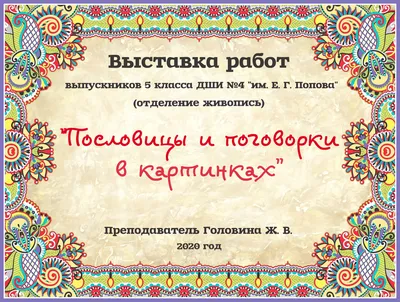 Выставка работ

выпускников 5 класса ДШИ №4 "им. Е. Г. Попова"

(отделение живопись)

"Пословицы и поговорки в картинках"

Преподаватель Головина Ж. В.

2020 год